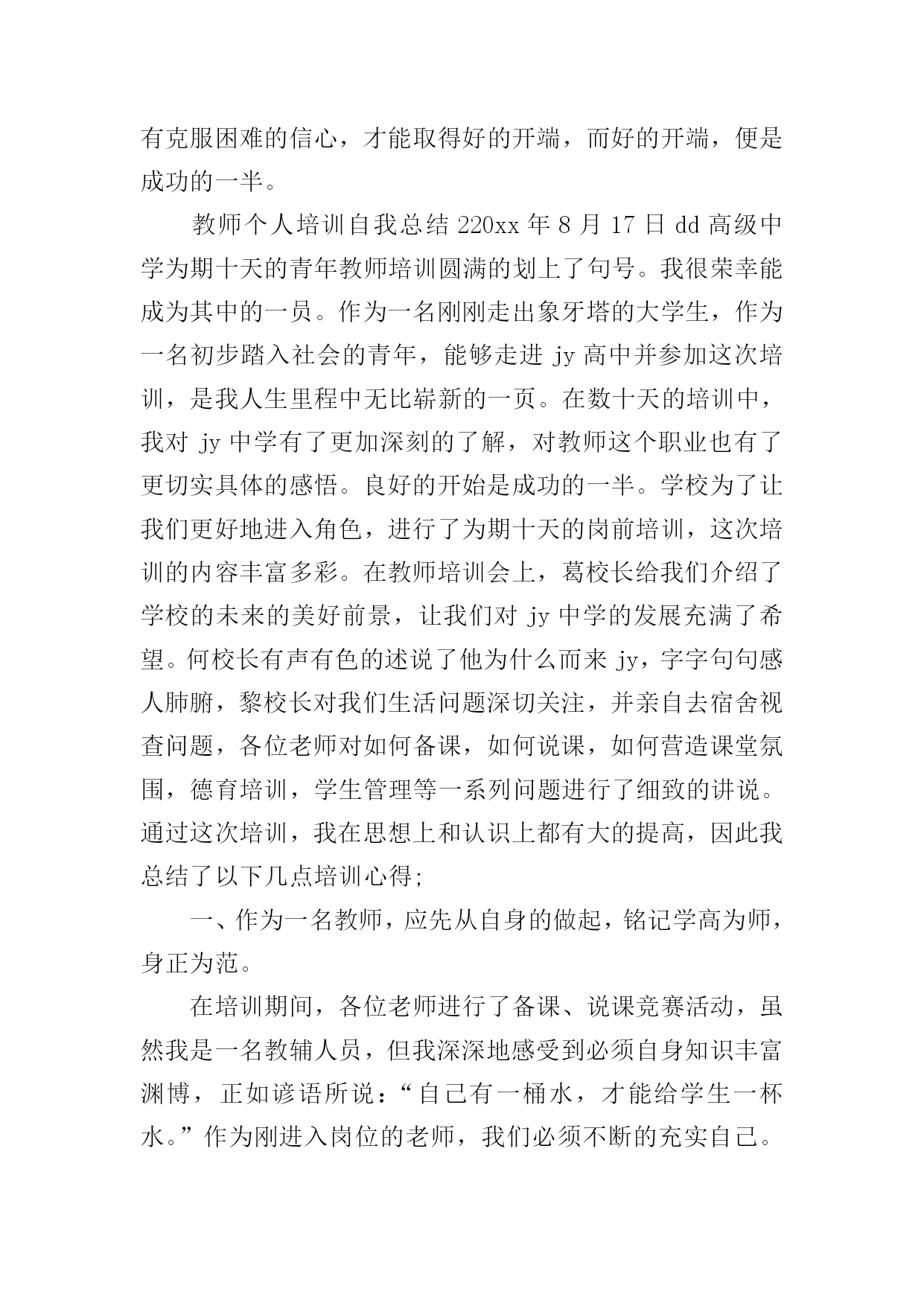 有克服困难的信心，才能取得好的开端，而好的开端，便是成功的一半。

教师个人培训自我总结 220xx 年 8 月 17 日 dd 高级中学为期十天的青年教师培训圆满的划上了句号。我很荣幸能成为其中的一员。作为一名刚刚走出象牙塔的大学生，作为一名初步踏入社会的青年，能够走进 jy 高中并参加这次培训，是我人生里程中无比崭新的一页。在数十天的培训中，我对 jy 中学有了更加深刻的了解，对教师这个职业也有了更切实具体的感悟。良好的开始是成功的一半。学校为了让我们更好地进入角色，进行了为期十天的岗前培训，这次培训的内容丰富多彩。在教师培训会上，葛校长给我们介绍了学校的未来的美好前景，让我们对 jy 中学的发展充满了希望。何校长有声有色的述说了他为什么而来 jy，字字句句感人肺腑，黎校长对我们生活问题深切关注，并亲自去宿舍视查问题，各位老师对如何备课，如何说课，如何营造课堂氛围，德育培训，学生管理等一系列问题进行了细致的讲说。通过这次培训，我在思想上和认识上都有大的提高，因此我总结了以下几点培训心得;

一、作为一名教师，应先从自身的做起，铭记学高为师，身正为范。

在培训期间，各位老师进行了备课、说课竞赛活动，虽然我是一名教辅人员，但我深深地感受到必须自身知识丰富渊博，正如谚语所说：“自己有一桶水，才能给学生一杯水。”作为刚进入岗位的老师，我们必须不断的充实自己。